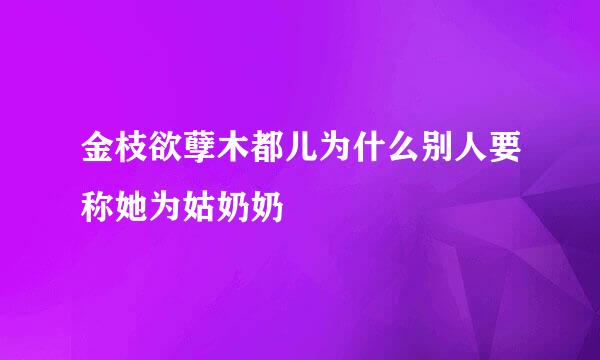 金枝欲孽木都儿为什么别人要称她为姑奶奶